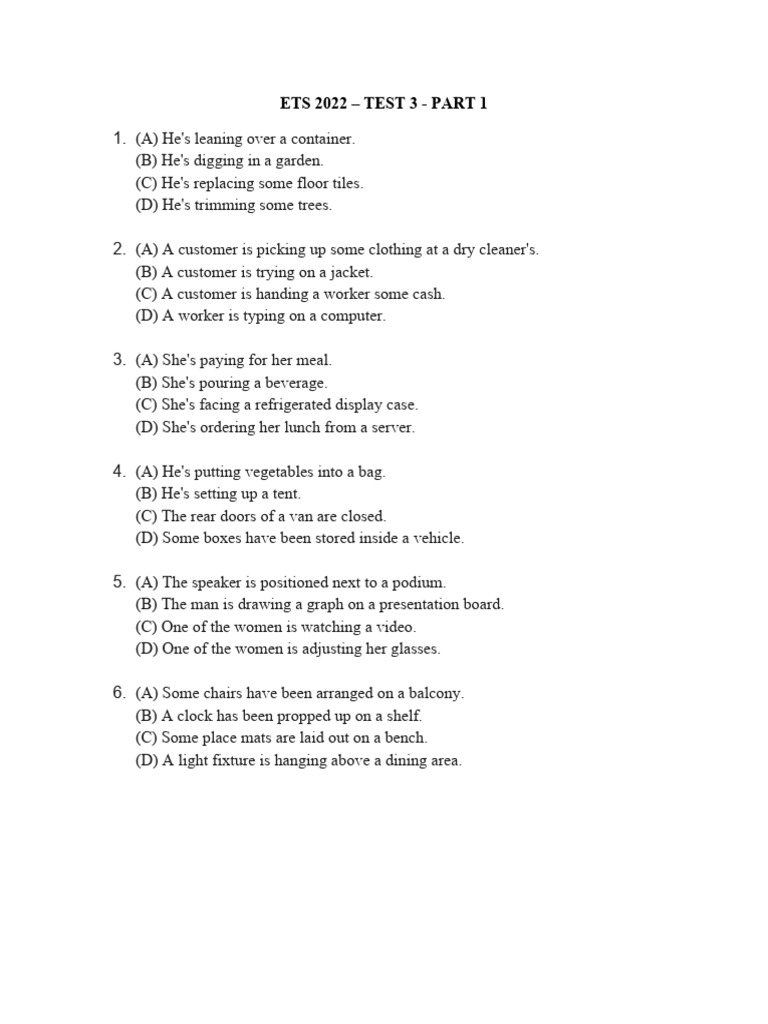 ETS 2022 – TEST 3 - PART 1

1. (A) He's leaning over a container.
(B) He's digging in a garden.
(C) He's replacing some floor tiles.
(D) He's trimming some trees.

2. (A) A customer is picking up some clothing at a dry cleaner's.
(B) A customer is trying on a jacket.
(C) A customer is handing a worker some cash.
(D) A worker is typing on a computer.

3. (A) She's paying for her meal.
(B) She's pouring a beverage.
(C) She's facing a refrigerated display case.
(D) She's ordering her lunch from a server.

4. (A) He's putting vegetables into a bag.
(B) He's setting up a tent.
(C) The rear doors of a van are closed.
(D) Some boxes have been stored inside a vehicle.

5. (A) The speaker is positioned next to a podium.
(B) The man is drawing a graph on a presentation board.
(C) One of the women is watching a video.
(D) One of the women is adjusting her glasses.

6. (A) Some chairs have been arranged on a balcony.
(B) A clock has been propped up on a shelf.
(C) Some place mats are laid out on a bench.
(D) A light fixture is hanging above a dining area.